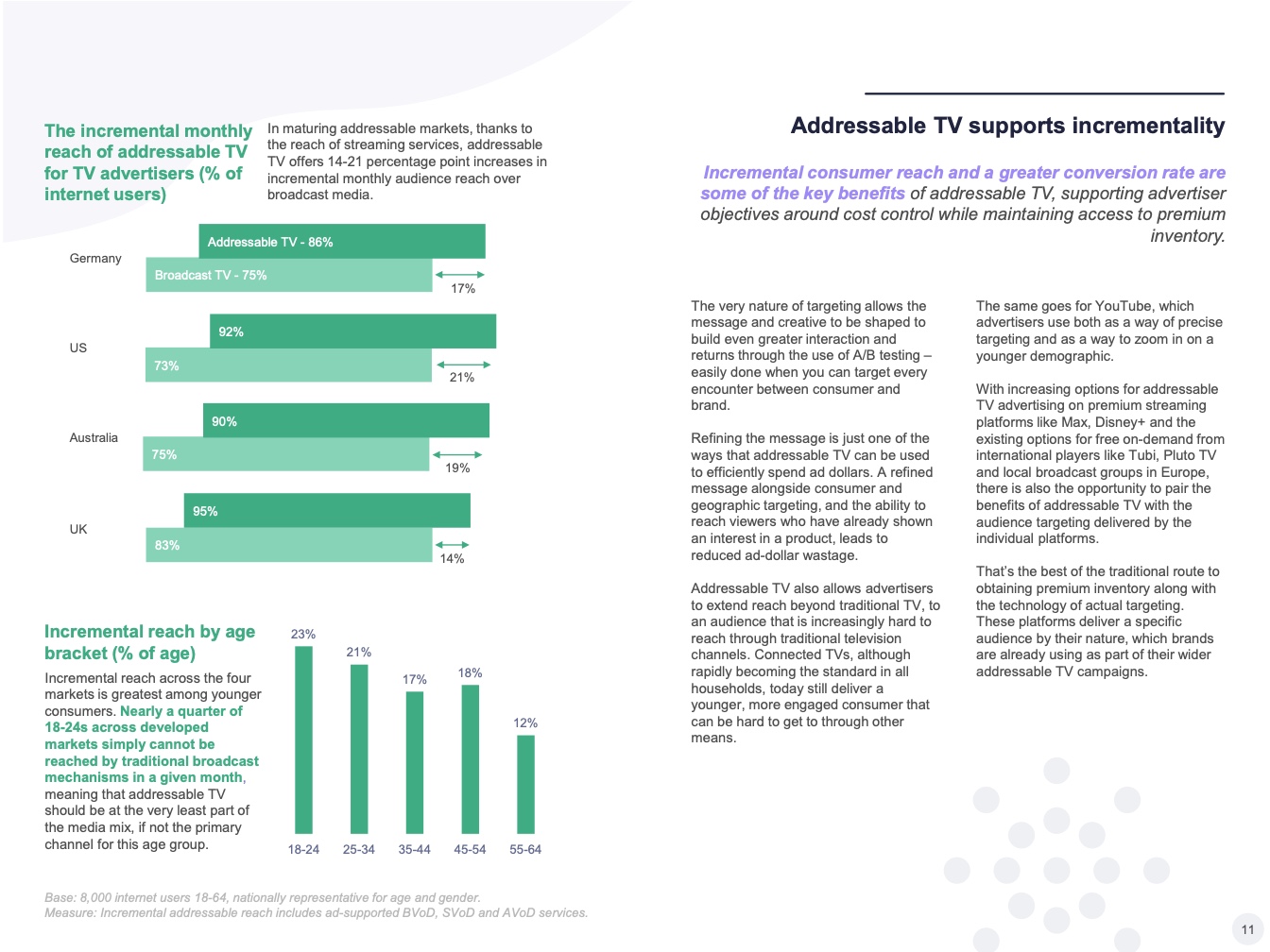 The incremental monthly reach of addressable TV for TV advertisers (% of internet users)

In maturing addressable markets, thanks to the reach of streaming services, addressable TV offers 14-21 percentage point increases in incremental monthly audience reach over broadcast media.

Germany
Addressable TV - 86%
Broadcast TV - 75%
17%

US
92%
73%
21%

Australia
90%
75%
19%

UK
95%
83%
14%

Incremental reach by age bracket (% of age)

Incremental reach across the four markets is greatest among younger consumers. Nearly a quarter of 18-24s across developed markets simply cannot be reached by traditional broadcast mechanisms in a given month, meaning that addressable TV should be at the very least part of the media mix, if not the primary channel for this age group.

23%
21%
17%
18%
12%
18-24
25-34
35-44
45-54
55-64

Base: 8,000 internet users 18-64, nationally representative for age and gender.
Measure: Incremental addressable reach includes ad-supported BVoD, SVoD and AVoD services.

Addressable TV supports incrementality

Incremental consumer reach and a greater conversion rate are some of the key benefits of addressable TV, supporting advertiser objectives around cost control while maintaining access to premium inventory.

The very nature of targeting allows the message and creative to be shaped to build even greater interaction and returns through the use of A/B testing – easily done when you can target every encounter between consumer and brand.

Refining the message is just one of the ways that addressable TV can be used to efficiently spend ad dollars. A refined message alongside consumer and geographic targeting, and the ability to reach viewers who have already shown an interest in a product, leads to reduced ad-dollar wastage.

Addressable TV also allows advertisers to extend reach beyond traditional TV, to an audience that is increasingly hard to reach through traditional television channels. Connected TVs, although rapidly becoming the standard in all households, today still deliver a younger, more engaged consumer that can be hard to get to through other means.

The same goes for YouTube, which advertisers use both as a way of precise targeting and as a way to zoom in on a younger demographic.

With increasing options for addressable TV advertising on premium streaming platforms like Max, Disney+ and the existing options for free on-demand from international players like Tubi, Pluto TV and local broadcast groups in Europe, there is also the opportunity to pair the benefits of addressable TV with the audience targeting delivered by the individual platforms.

That's the best of the traditional route to obtaining premium inventory along with the technology of actual targeting. These platforms deliver a specific audience by their nature, which brands are already using as part of their wider addressable TV campaigns.

11